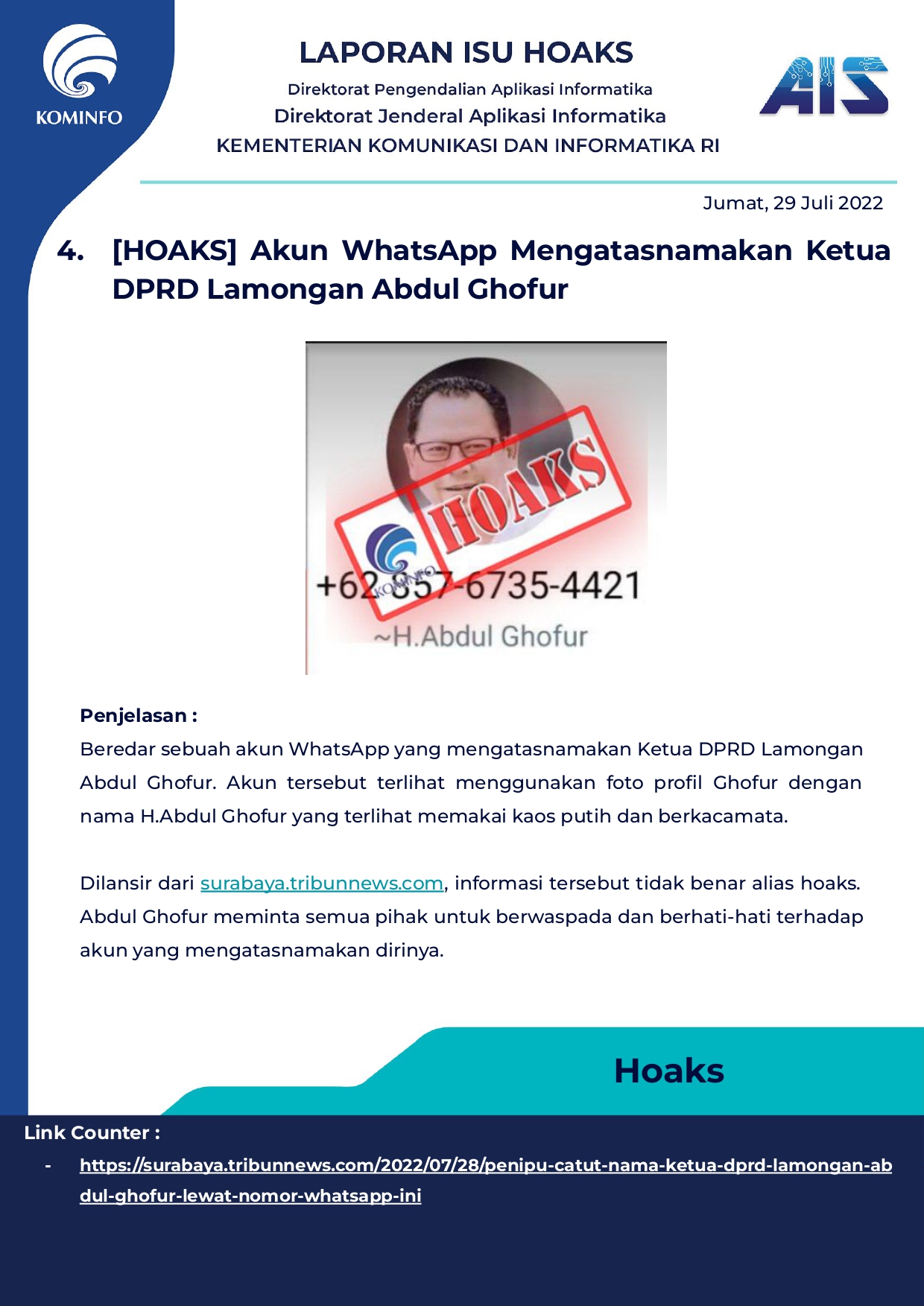 KOMINFO

LAPORAN ISU HOAKS

Direktorat Pengendalian Aplikasi Informatika
Direktorat Jenderal Aplikasi Informatika
KEMENTERIAN KOMUNIKASI DAN INFORMATIKA RI

AIS

Jumat, 29 Juli 2022

4. [HOAKS] Akun WhatsApp Mengatasnamakan Ketua DPRD Lamongan Abdul Ghofur

HOAKS

KOMINFO

+62 857-6735-4421

~H.Abdul Ghofur

Penjelasan :

Beredar sebuah akun WhatsApp yang mengatasnamakan Ketua DPRD Lamongan Abdul Ghofur. Akun tersebut terlihat menggunakan foto profil Ghofur dengan nama H.Abdul Ghofur yang terlihat memakai kaos putih dan berkacamata.

Dilansir dari surabaya.tribunnews.com, informasi tersebut tidak benar alias hoaks. Abdul Ghofur meminta semua pihak untuk berwaspada dan berhati-hati terhadap akun yang mengatasnamakan dirinya.

Hoaks

Link Counter :

- https://surabaya.tribunnews.com/2022/07/28/penipu-catut-nama-ketua-dprd-lamongan-abdul-ghofur-lewat-nomor-whatsapp-ini